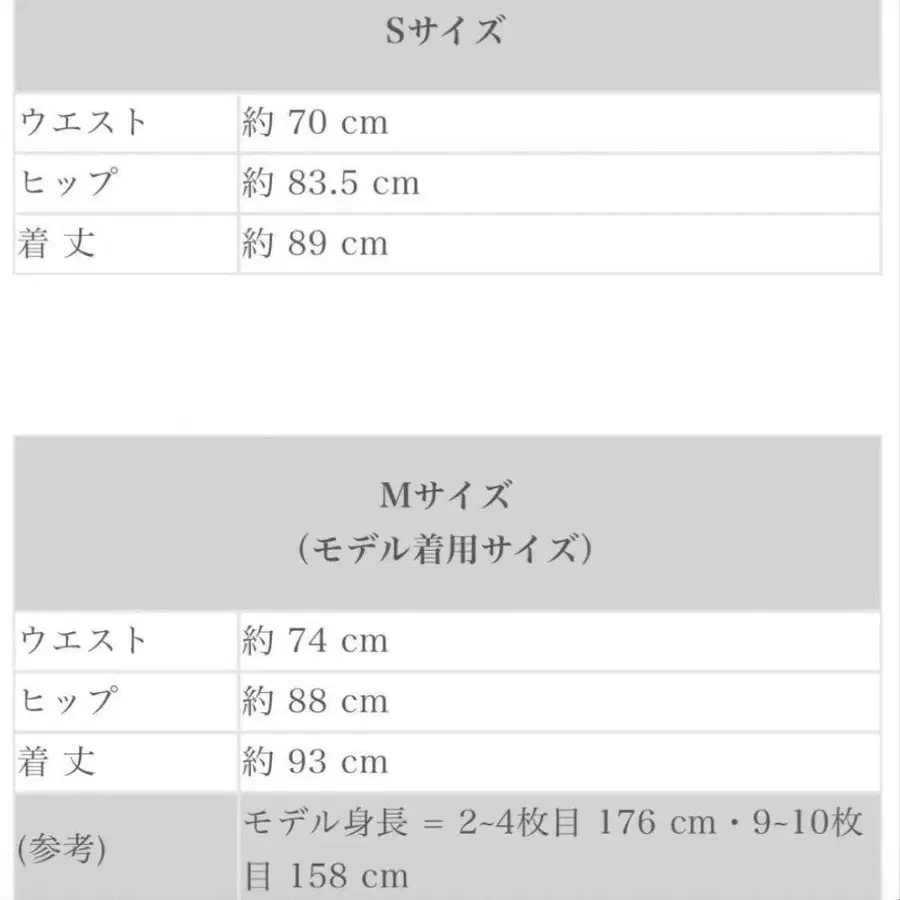 | Sサイズ | |
|---|---|
| ウエスト | 約 70 cm |
| ヒップ | 約 83.5 cm |
| 着 丈 | 約 89 cm |

| Mサイズ (モデル着用サイズ) | |
|---|---|
| ウエスト | 約 74 cm |
| ヒップ | 約 88 cm |
| 着 丈 | 約 93 cm |
| (参考) | モデル身長 = 2~4枚目 176 cm・9~10枚目 158 cm |